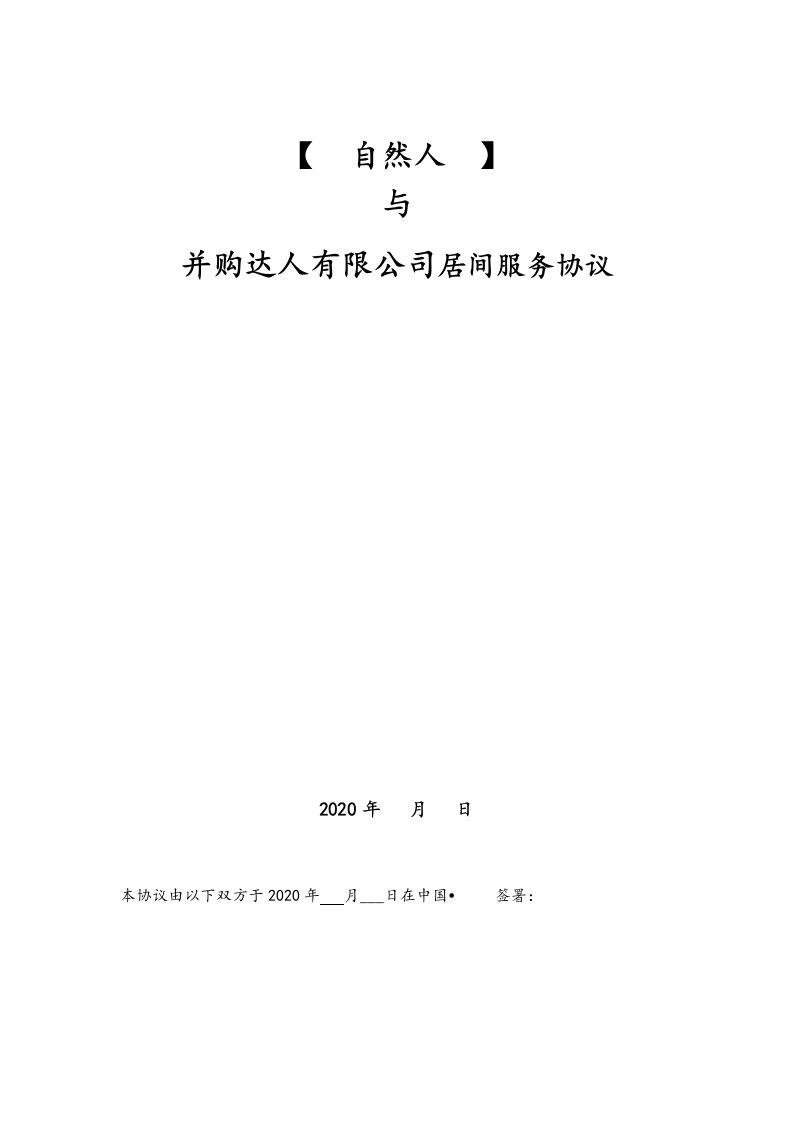 【 自然人 】

与

并购达人有限公司居间服务协议

2020 年 月 日

本协议由以下双方于 2020 年___月___日在中国• 签署: